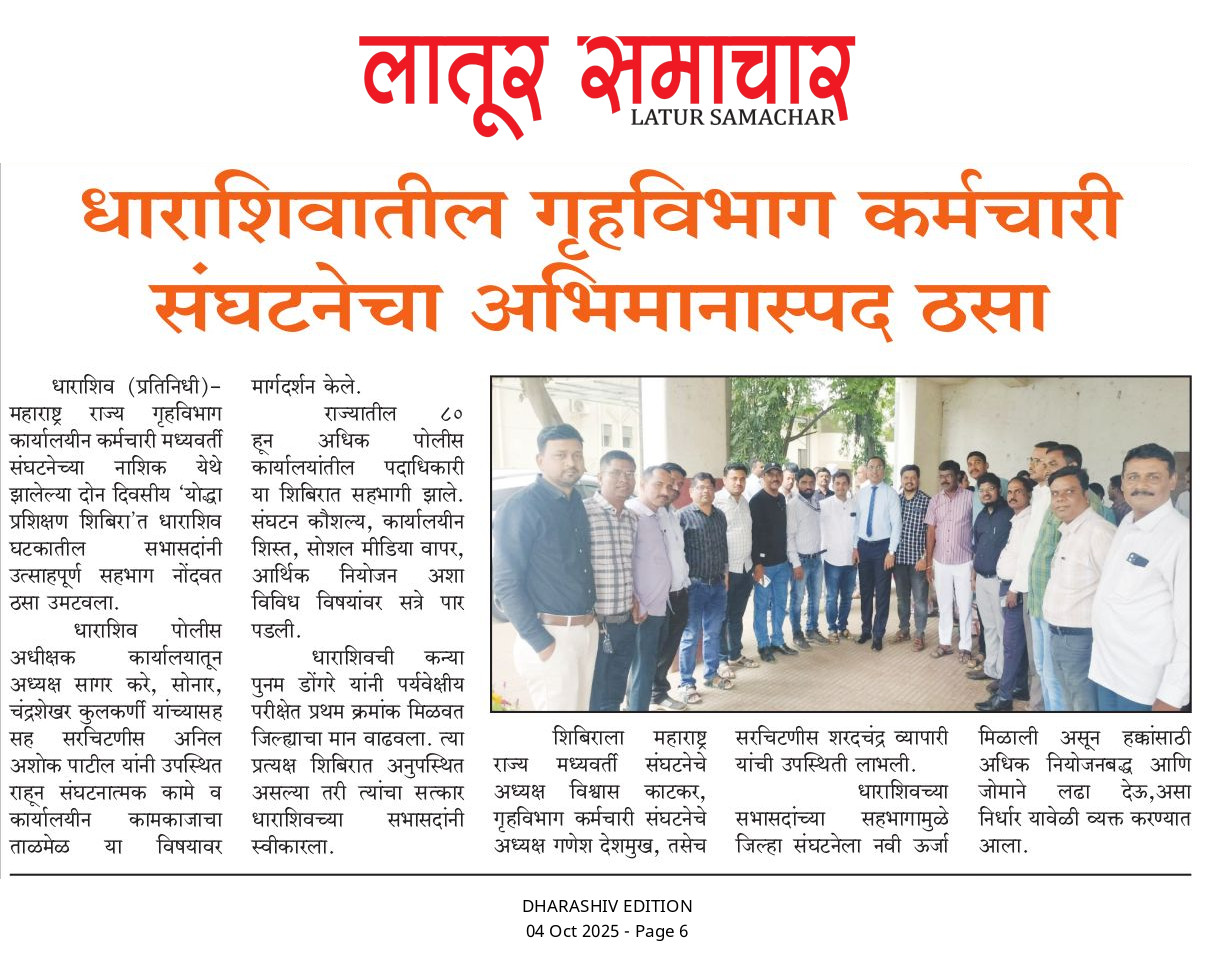 लातूर समाचार
LATUR SAMACHAR

धाराशिवातील गृहविभाग कर्मचारी संघटनेचा अभिमानास्पद ठसा

धाराशिव (प्रतिनिधी)– महाराष्ट्र राज्य गृहविभाग कार्यालयीन कर्मचारी मध्यवर्ती संघटनेच्या नाशिक येथे झालेल्या दोन दिवसीय 'योद्धा प्रशिक्षण शिबिरा'त धाराशिव घटकातील सभासदांनी उत्साहपूर्ण सहभाग नोंदवत ठसा उमटवला.

धाराशिव पोलीस अधीक्षक कार्यालयातून अध्यक्ष सागर करे, सोनार, चंद्रशेखर कुलकर्णी यांच्यासह सह सरचिटणीस अनिल अशोक पाटील यांनी उपस्थित राहून संघटनात्मक कामे व कार्यालयीन कामकाजाचा ताळमेळ या विषयावर मार्गदर्शन केले.

राज्यातील ८० हून अधिक पोलीस कार्यालयांतील पदाधिकारी या शिबिरात सहभागी झाले. संघटन कौशल्य, कार्यालयीन शिस्त, सोशल मीडिया वापर, आर्थिक नियोजन अशा विविध विषयांवर सत्रे पार पडली.

धाराशिवची कन्या पुनम डोंगरे यांनी पर्यवेक्षीय परीक्षेत प्रथम क्रमांक मिळवत जिल्ह्याचा मान वाढवला. त्या प्रत्यक्ष शिबिरात अनुपस्थित असल्या तरी त्यांचा सत्कार धाराशिवच्या सभासदांनी स्वीकारला.

शिबिराला महाराष्ट्र राज्य मध्यवर्ती संघटनेचे अध्यक्ष विश्वास काटकर, गृहविभाग कर्मचारी संघटनेचे अध्यक्ष गणेश देशमुख, तसेच सरचिटणीस शरदचंद्र व्यापारी यांची उपस्थिती लाभली.

धाराशिवच्या सभासदांच्या सहभागामुळे जिल्हा संघटनेला नवी ऊर्जा मिळाली असून हक्कांसाठी अधिक नियोजनबद्ध आणि जोमाने लढा देऊ,असा निर्धार यावेळी व्यक्त करण्यात आला.

DHARASHIV EDITION
04 Oct 2025 - Page 6